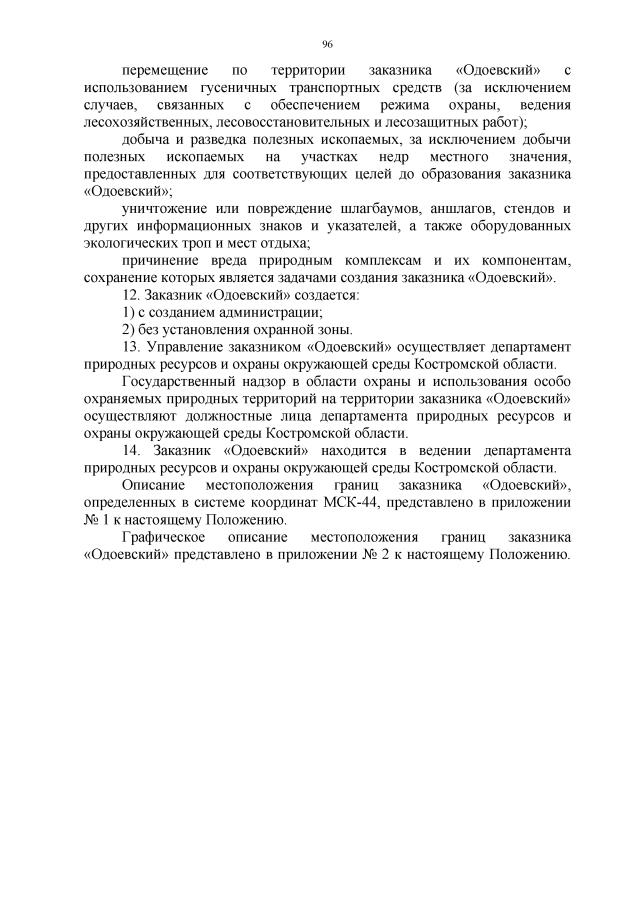 96

перемещение по территории заказника «Одоевский» с использованием гусеничных транспортных средств (за исключением случаев, связанных с обеспечением режима охраны, ведения лесохозяйственных, лесовосстановительных и лесозащитных работ);

добыча и разведка полезных ископаемых, за исключением добычи полезных ископаемых на участках недр местного значения, предоставленных для соответствующих целей до образования заказника «Одоевский»;

уничтожение или повреждение шлагбаумов, аншлагов, стендов и других информационных знаков и указателей, а также оборудованных экологических троп и мест отдыха;

причинение вреда природным комплексам и их компонентам, сохранение которых является задачами создания заказника «Одоевский».

12. Заказник «Одоевский» создается:

1) с созданием администрации;

2) без установления охранной зоны.

13. Управление заказником «Одоевский» осуществляет департамент природных ресурсов и охраны окружающей среды Костромской области.

Государственный надзор в области охраны и использования особо охраняемых природных территорий на территории заказника «Одоевский» осуществляют должностные лица департамента природных ресурсов и охраны окружающей среды Костромской области.

14. Заказник «Одоевский» находится в ведении департамента природных ресурсов и охраны окружающей среды Костромской области.

Описание местоположения границ заказника «Одоевский», определенных в системе координат МСК-44, представлено в приложении № 1 к настоящему Положению.

Графическое описание местоположения границ заказника «Одоевский» представлено в приложении № 2 к настоящему Положению.